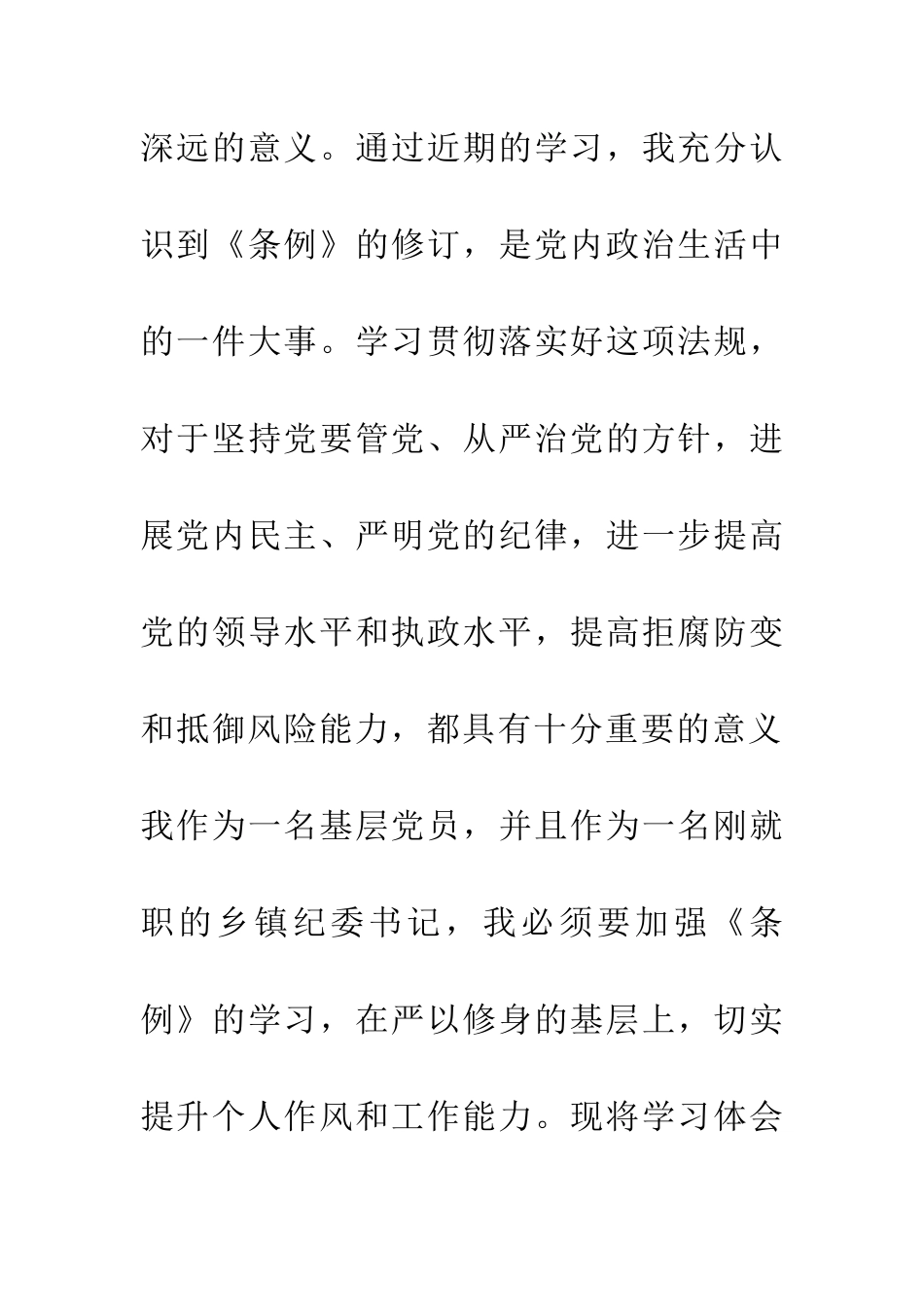 深远的意义。通过近期的学习，我充分认识到《条例》的修订，是党内政治生活中的一件大事。学习贯彻落实好这项法规，对于坚持党要管党、从严治党的方针，进展党内民主、严明党的纪律，进一步提高党的领导水平和执政水平，提高拒腐防变和抵御风险能力，都具有十分重要的意义我作为一名基层党员，并且作为一名刚就职的乡镇纪委书记，我必须要加强《条例》的学习，在严以修身的基层上，切实提升个人作风和工作能力。现将学习体会